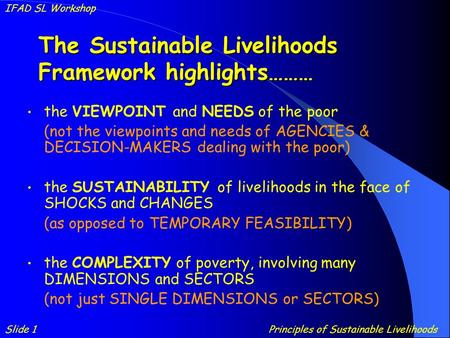 IFAD SL Workshop

The Sustainable Livelihoods Framework highlights………

• the VIEWPOINT and NEEDS of the poor
(not the viewpoints and needs of AGENCIES & DECISION-MAKERS dealing with the poor)

• the SUSTAINABILITY of livelihoods in the face of SHOCKS and CHANGES
(as opposed to TEMPORARY FEASIBILITY)

• the COMPLEXITY of poverty, involving many DIMENSIONS and SECTORS
(not just SINGLE DIMENSIONS or SECTORS)

Slide 1

Principles of Sustainable Livelihoods